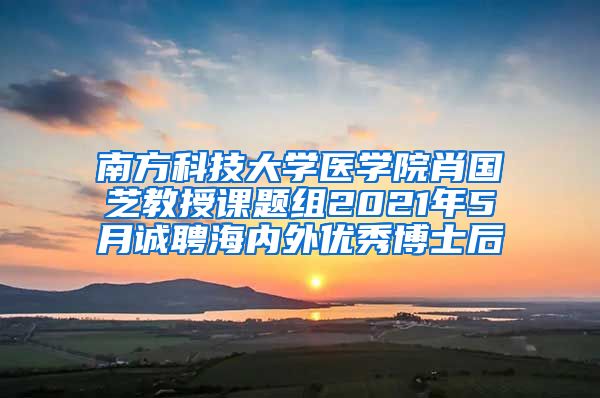 南方科技大学医学院肖国芝教授课题组2021年5月诚聘海内外优秀博士后